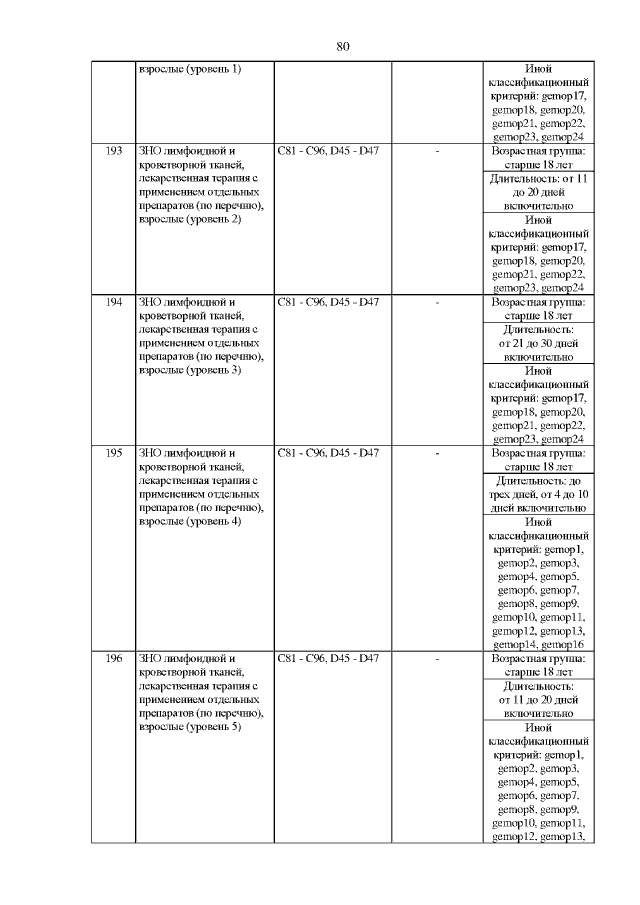 80

| | взрослые (уровень 1) | | | Иной классификационный критерий: gemop17, gemop18, gemop20, gemop21, gemop22, gemop23, gemop24 |
|---|---|---|---|---|
| 193 | ЗНО лимфоидной и кроветворной тканей, лекарственная терапия с применением отдельных препаратов (по перечню), взрослые (уровень 2) | C81 - C96, D45 - D47 | - | Возрастная группа: старше 18 лет |
| | | | | Длительность: от 11 до 20 дней включительно |
| | | | | Иной классификационный критерий: gemop17, gemop18, gemop20, gemop21, gemop22, gemop23, gemop24 |
| 194 | ЗНО лимфоидной и кроветворной тканей, лекарственная терапия с применением отдельных препаратов (по перечню), взрослые (уровень 3) | C81 - C96, D45 - D47 | - | Возрастная группа: старше 18 лет |
| | | | | Длительность: от 21 до 30 дней включительно |
| | | | | Иной классификационный критерий: gemop17, gemop18, gemop20, gemop21, gemop22, gemop23, gemop24 |
| 195 | ЗНО лимфоидной и кроветворной тканей, лекарственная терапия с применением отдельных препаратов (по перечню), взрослые (уровень 4) | C81 - C96, D45 - D47 | - | Возрастная группа: старше 18 лет |
| | | | | Длительность: до трех дней, от 4 до 10 дней включительно |
| | | | | Иной классификационный критерий: gemop1, gemop2, gemop3, gemop4, gemop5, gemop6, gemop7, gemop8, gemop9, gemop10, gemop11, gemop12, gemop13, gemop14, gemop16 |
| 196 | ЗНО лимфоидной и кроветворной тканей, лекарственная терапия с применением отдельных препаратов (по перечню), взрослые (уровень 5) | C81 - C96, D45 - D47 | - | Возрастная группа: старше 18 лет |
| | | | | Длительность: от 11 до 20 дней включительно |
| | | | | Иной классификационный критерий: gemop1, gemop2, gemop3, gemop4, gemop5, gemop6, gemop7, gemop8, gemop9, gemop10, gemop11, gemop12, gemop13, |